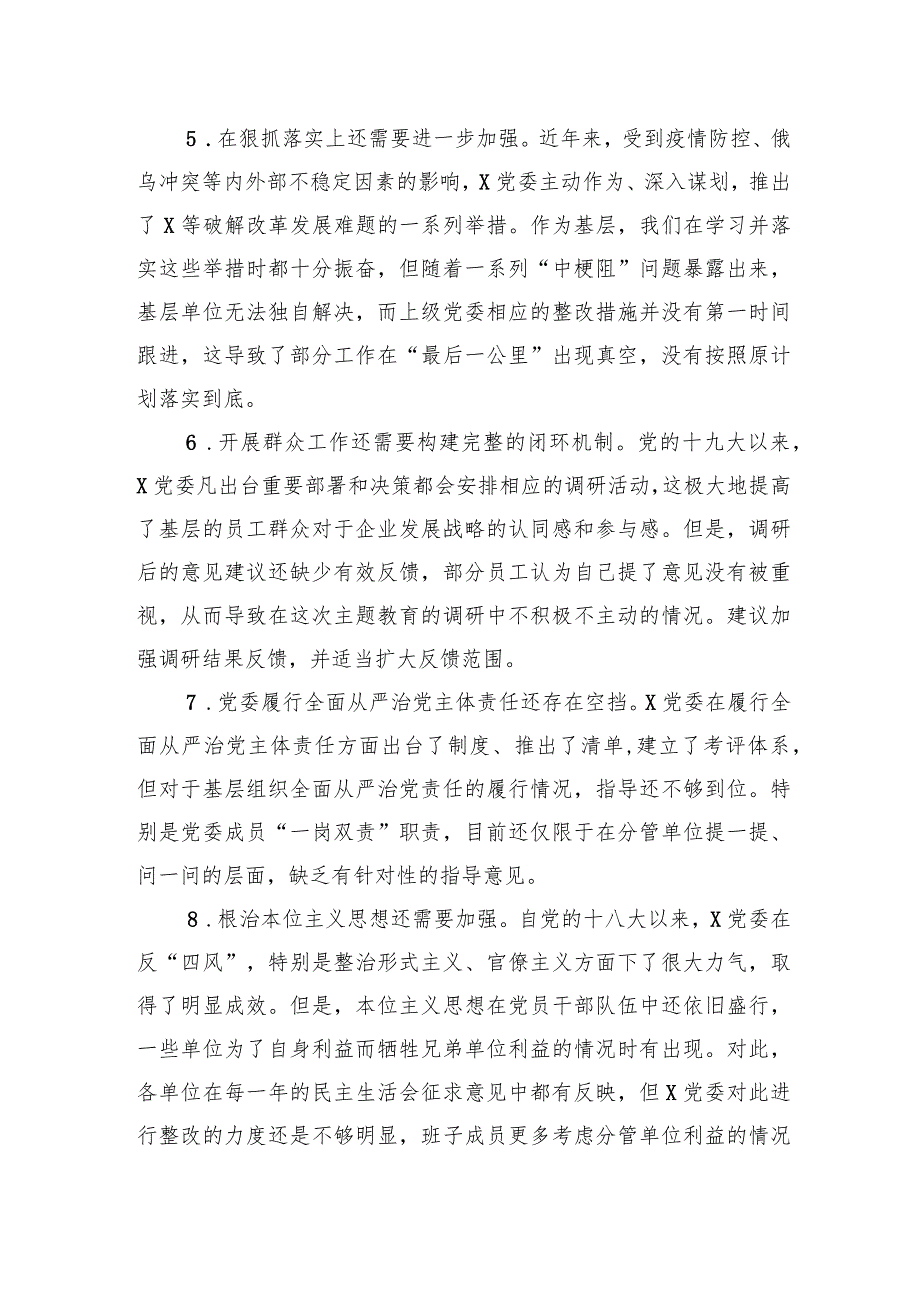 5．在狠抓落实上还需要进一步加强。近年来，受到疫情防控、俄乌冲突等内外部不稳定因素的影响，X党委主动作为、深入谋划，推出了X等破解改革发展难题的一系列举措。作为基层，我们在学习并落实这些举措时都十分振奋，但随着一系列“中梗阻”问题暴露出来，基层单位无法独自解决，而上级党委相应的整改措施并没有第一时间跟进，这导致了部分工作在“最后一公里”出现真空，没有按照原计划落实到底。

6．开展群众工作还需要构建完整的闭环机制。党的十九大以来，X党委凡出台重要部署和决策都会安排相应的调研活动，这极大地提高了基层的员工群众对于企业发展战略的认同感和参与感。但是，调研后的意见建议还缺少有效反馈，部分员工认为自己提了意见没有被重视，从而导致在这次主题教育的调研中不积极不主动的情况。建议加强调研结果反馈，并适当扩大反馈范围。

7．党委履行全面从严治党主体责任还存在空挡。X党委在履行全面从严治党主体责任方面出台了制度、推出了清单，建立了考评体系，但对于基层组织全面从严治党责任的履行情况，指导还不够到位。特别是党委成员“一岗双责”职责，目前还仅限于在分管单位提一提、问一问的层面，缺乏有针对性的指导意见。

8．根治本位主义思想还需要加强。自党的十八大以来，X党委在反“四风”，特别是整治形式主义、官僚主义方面下了很大力气，取得了明显成效。但是，本位主义思想在党员干部队伍中还依旧盛行，一些单位为了自身利益而牺牲兄弟单位利益的情况时有出现。对此，各单位在每一年的民主生活会征求意见中都有反映，但X党委对此进行整改的力度还是不够明显，班子成员更多考虑分管单位利益的情况